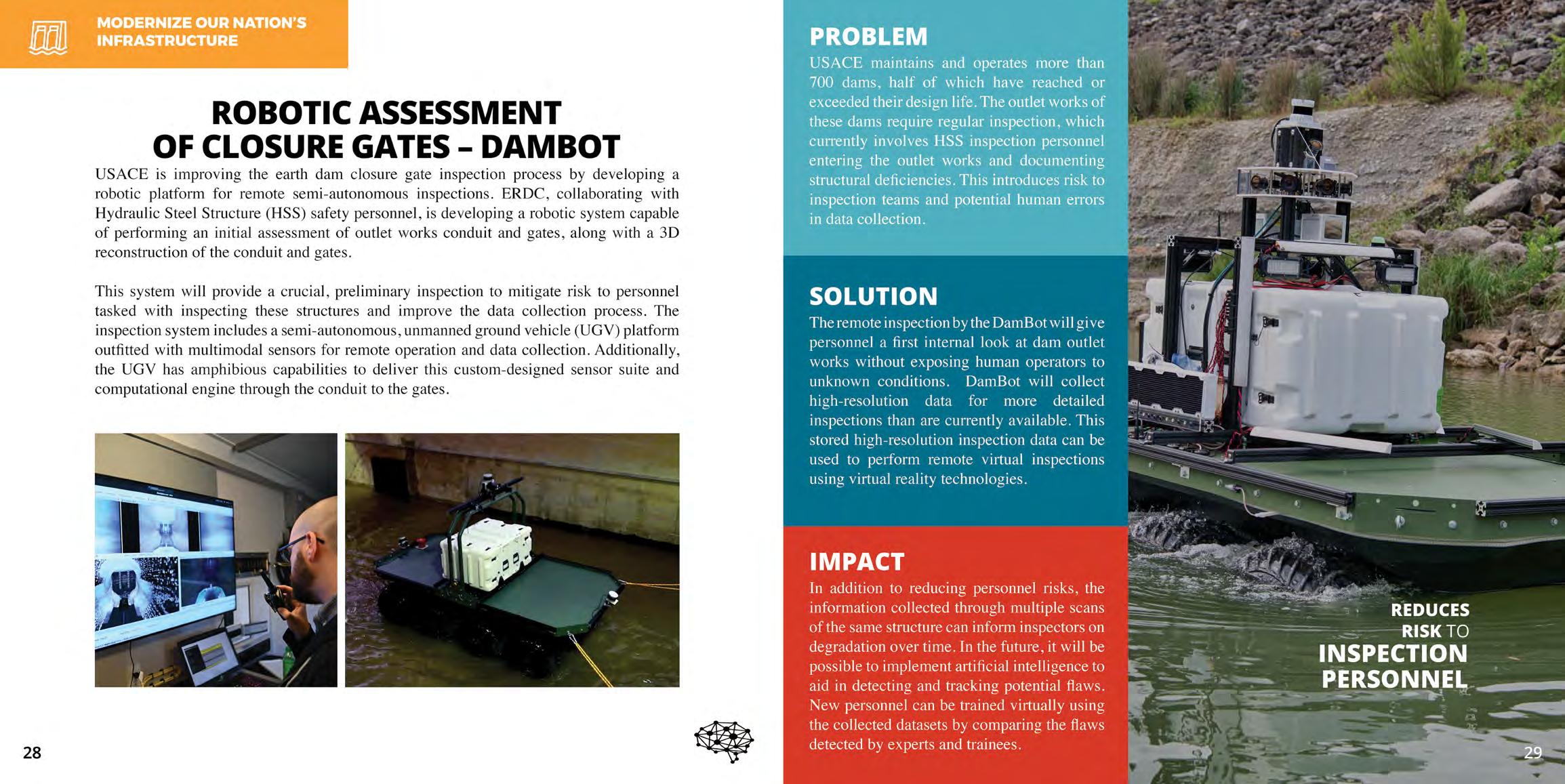 MODERNIZE OUR NATION'S INFRASTRUCTURE

ROBOTIC ASSESSMENT OF CLOSURE GATES – DAMBOT

USACE is improving the earth dam closure gate inspection process by developing a robotic platform for remote semi-autonomous inspections. ERDC, collaborating with Hydraulic Steel Structure (HSS) safety personnel, is developing a robotic system capable of performing an initial assessment of outlet works conduit and gates, along with a 3D reconstruction of the conduit and gates.

This system will provide a crucial, preliminary inspection to mitigate risk to personnel tasked with inspecting these structures and improve the data collection process. The inspection system includes a semi-autonomous, unmanned ground vehicle (UGV) platform outfitted with multimodal sensors for remote operation and data collection. Additionally, the UGV has amphibious capabilities to deliver this custom-designed sensor suite and computational engine through the conduit to the gates.

28

PROBLEM
USACE maintains and operates more than 700 dams, half of which have reached or exceeded their design life. The outlet works of these dams require regular inspection, which currently involves HSS inspection personnel entering the outlet works and documenting structural deficiencies. This introduces risk to inspection teams and potential human errors in data collection.

SOLUTION
The remote inspection by the DamBot will give personnel a first internal look at dam outlet works without exposing human operators to unknown conditions. DamBot will collect high-resolution data for more detailed inspections than are currently available. This stored high-resolution inspection data can be used to perform remote virtual inspections using virtual reality technologies.

IMPACT
In addition to reducing personnel risks, the information collected through multiple scans of the same structure can inform inspectors on degradation over time. In the future, it will be possible to implement artificial intelligence to aid in detecting and tracking potential flaws. New personnel can be trained virtually using the collected datasets by comparing the flaws detected by experts and trainees.

REDUCES RISK TO INSPECTION PERSONNEL

29